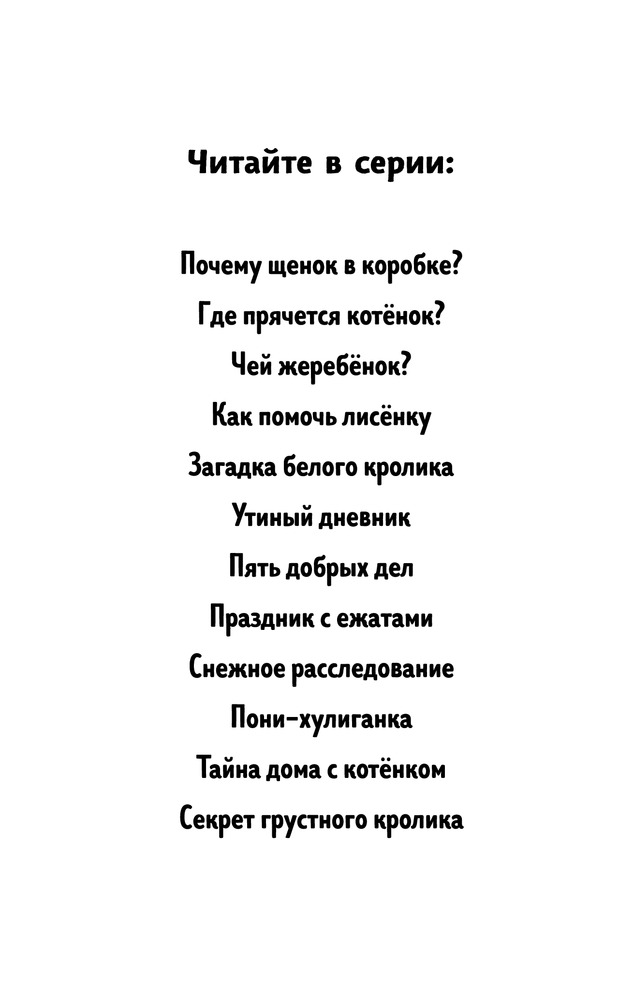 Читайте в серии:

Почему щенок в коробке?
Где прячется котёнок?
Чей жеребёнок?
Как помочь лисёнку
Загадка белого кролика
Утиный дневник
Пять добрых дел
Праздник с ежатами
Снежное расследование
Пони-хулиганка
Тайна дома с котёнком
Секрет грустного кролика